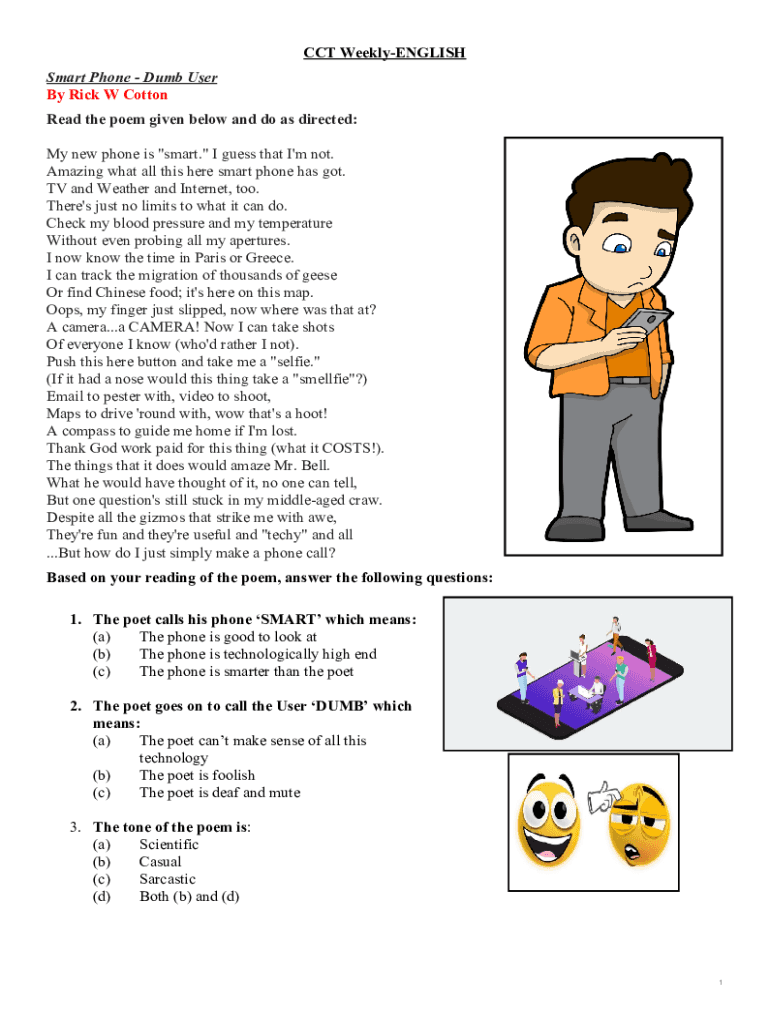 CCT Weekly-ENGLISH

Smart Phone - Dumb User
By Rick W Cotton

Read the poem given below and do as directed:

My new phone is "smart." I guess that I'm not.
Amazing what all this here smart phone has got.
TV and Weather and Internet, too.
There's just no limits to what it can do.
Check my blood pressure and my temperature
Without even probing all my apertures.
I now know the time in Paris or Greece.
I can track the migration of thousands of geese
Or find Chinese food; it's here on this map.
Oops, my finger just slipped, now where was that at?
A camera...a CAMERA! Now I can take shots
Of everyone I know (who'd rather I not).
Push this here button and take me a "selfie."
(If it had a nose would this thing take a "smellfie"?)
Email to pester with, video to shoot,
Maps to drive 'round with, wow that's a hoot!
A compass to guide me home if I'm lost.
Thank God work paid for this thing (what it COSTS!).
The things that it does would amaze Mr. Bell.
What he would have thought of it, no one can tell,
But one question's still stuck in my middle-aged craw.
Despite all the gizmos that strike me with awe,
They're fun and they're useful and "techy" and all
...But how do I just simply make a phone call?

Based on your reading of the poem, answer the following questions:

1. The poet calls his phone 'SMART' which means:
(a) The phone is good to look at
(b) The phone is technologically high end
(c) The phone is smarter than the poet

2. The poet goes on to call the User 'DUMB' which means:
(a) The poet can't make sense of all this technology
(b) The poet is foolish
(c) The poet is deaf and mute

3. The tone of the poem is:
(a) Scientific
(b) Casual
(c) Sarcastic
(d) Both (b) and (d)

1